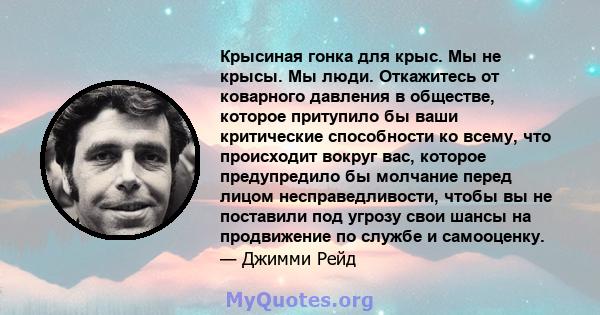 Крысиная гонка для крыс. Мы не крысы. Мы люди. Откажитесь от коварного давления в обществе, которое притупило бы ваши критические способности ко всему, что происходит вокруг вас, которое предупредило бы молчание перед лицом несправедливости, чтобы вы не поставили под угрозу свои шансы на продвижение по службе и самооценку.
— Джимми Рейд

MyQuotes.org